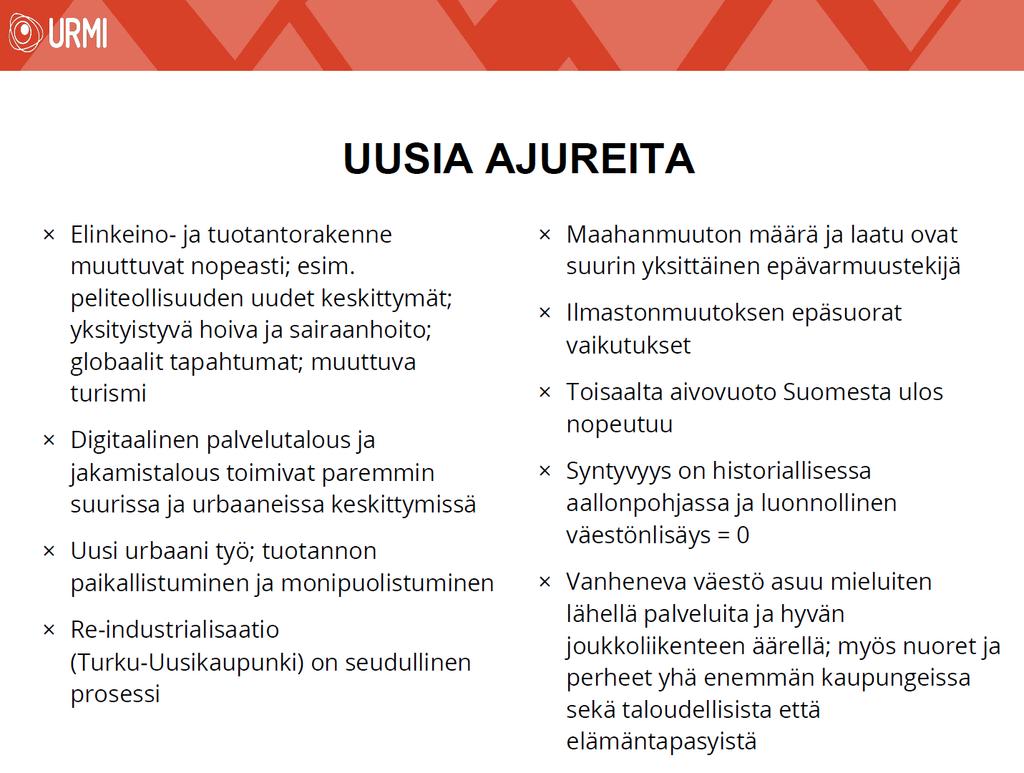 URMI

UUSIA AJUREITA

× Elinkeino- ja tuotantorakenne muuttuvat nopeasti; esim. peliteollisuuden uudet keskittymät; yksityistyvä hoiva ja sairaanhoito; globaalit tapahtumat; muuttuva turismi

× Digitaalinen palvelutalous ja jakamistalous toimivat paremmin suurissa ja urbaaneissa keskittymissä

× Uusi urbaani työ; tuotannon paikallistuminen ja monipuolistuminen

× Re-industrialisaatio (Turku-Uusikaupunki) on seudullinen prosessi

× Maahanmuuton määrä ja laatu ovat suurin yksittäinen epävarmuustekijä

× Ilmastonmuutoksen epäsuorat vaikutukset

× Toisaalta aivovuoto Suomesta ulos nopeutuu

× Syntyvyys on historiallisessa aallonpohjassa ja luonnollinen väestönlisäys = 0

× Vanheneva väestö asuu mieluiten lähellä palveluita ja hyvän joukkoliikenteen äärellä; myös nuoret ja perheet yhä enemmän kaupungeissa sekä taloudellisista että elämäntapasyistä